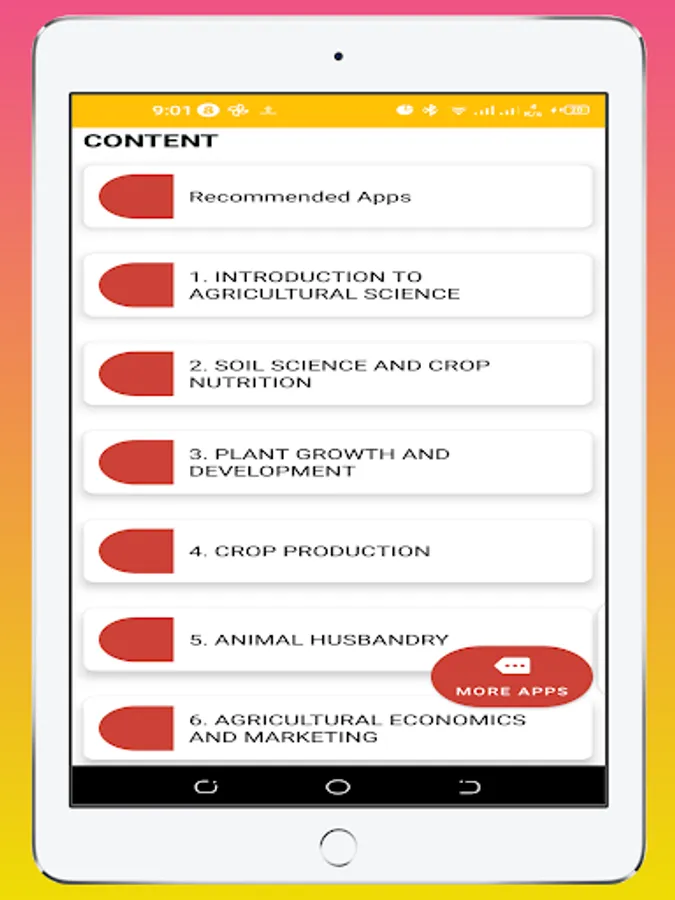 9:01

CONTENT

Recommended Apps

1. INTRODUCTION TO AGRICULTURAL SCIENCE

2. SOIL SCIENCE AND CROP NUTRITION

3. PLANT GROWTH AND DEVELOPMENT

4. CROP PRODUCTION

5. ANIMAL HUSBANDRY

MORE APPS

6. AGRICULTURAL ECONOMICS AND MARKETING